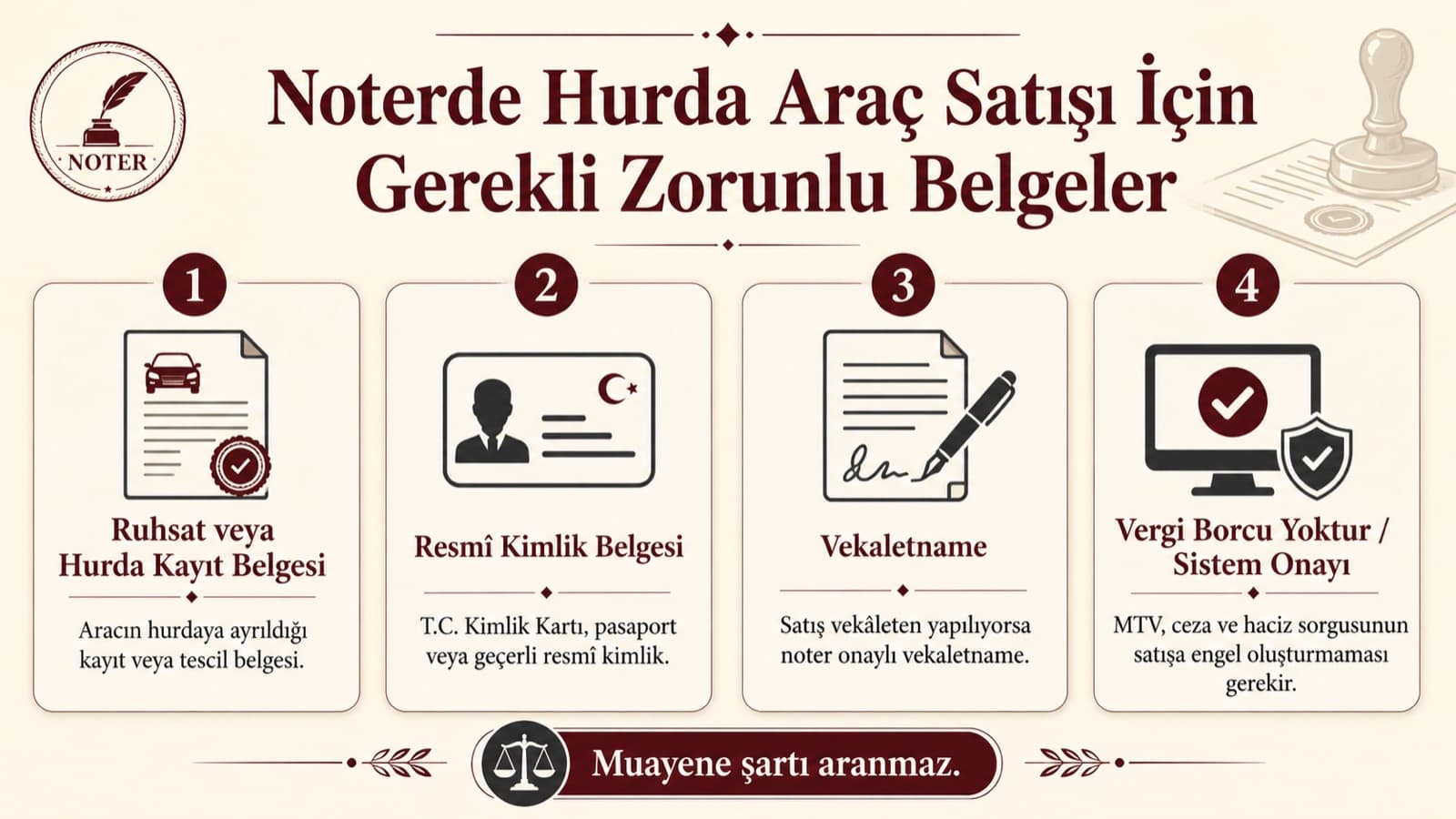 NOTER

Noterde Hurda Araç Satışı İçin Gerekli Zorunlu Belgeler

1

Ruhsat veya Hurda Kayıt Belgesi

Aracın hurdaya ayrıldığı kayıt veya tescil belgesi.

2

Resmî Kimlik Belgesi

T.C. Kimlik Kartı, pasaport veya geçerli resmî kimlik.

3

Vekaletname

Satış vekâleten yapılıyorsa noter onaylı vekaletname.

4

Vergi Borcu Yoktur / Sistem Onayı

MTV, ceza ve haciz sorgusunun satışa engel oluşturmaması gerekir.

Muayene şartı aranmaz.